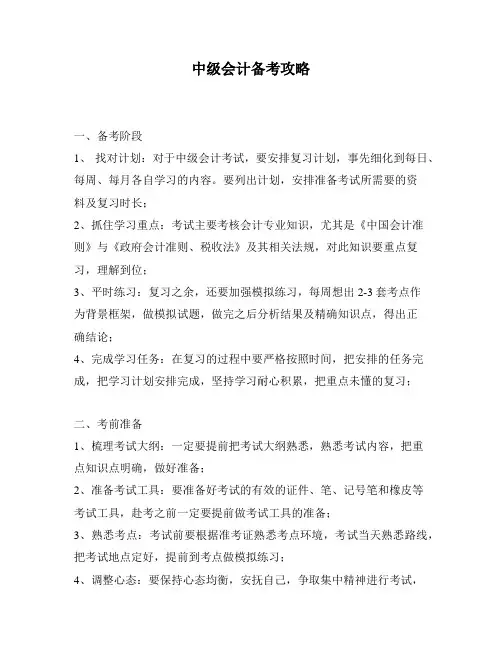 中级会计备考攻略

一、备考阶段

1、 找对计划：对于中级会计考试，要安排复习计划，事先细化到每日、每周、每月各自学习的内容。要列出计划，安排准备考试所需要的资料及复习时长；

2、抓住学习重点：考试主要考核会计专业知识，尤其是《中国会计准则》与《政府会计准则、税收法》及其相关法规，对此知识要重点复习，理解到位；

3、平时练习：复习之余，还要加强模拟练习，每周想出 2-3 套考点作为背景框架，做模拟试题，做完之后分析结果及精确知识点，得出正确结论；

4、完成学习任务：在复习的过程中要严格按照时间，把安排的任务完成，把学习计划安排完成，坚持学习耐心积累，把重点未懂的复习；

二、考前准备

1、梳理考试大纲：一定要提前把考试大纲熟悉，熟悉考试内容，把重点知识点明确，做好准备；

2、准备考试工具：要准备好考试的有效的证件、笔、记号笔和橡皮等考试工具，赴考之前一定要提前做考试工具的准备；

3、熟悉考点：考试前要根据准考证熟悉考点环境，考试当天熟悉路线，把考试地点定好，提前到考点做模拟练习；

4、调整心态：要保持心态均衡，安抚自己，争取集中精神进行考试，